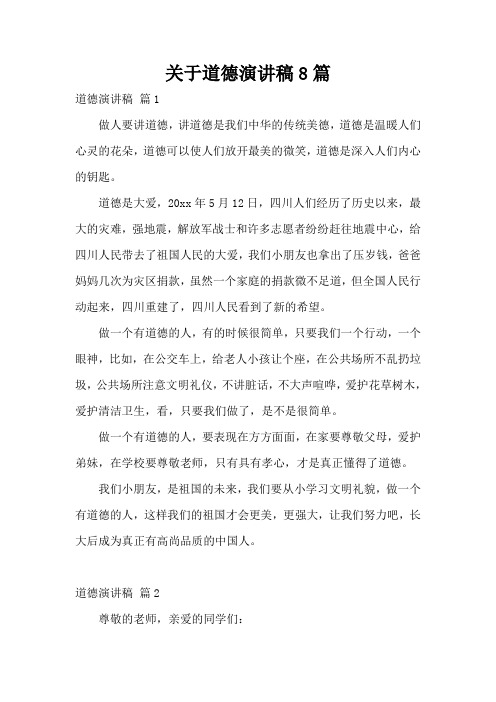 关于道德演讲稿 8 篇

道德演讲稿 篇 1

做人要讲道德，讲道德是我们中华的传统美德，道德是温暖人们心灵的花朵，道德可以使人们放开最美的微笑，道德是深入人们内心的钥匙。

道德是大爱，20xx 年 5 月 12 日，四川人们经历了历史以来，最大的灾难，强地震，解放军战士和许多志愿者纷纷赶往地震中心，给四川人民带去了祖国人民的大爱，我们小朋友也拿出了压岁钱，爸爸妈妈几次为灾区捐款，虽然一个家庭的捐款微不足道，但全国人民行动起来，四川重建了，四川人民看到了新的希望。

做一个有道德的人，有的时候很简单，只要我们一个行动，一个眼神，比如，在公交车上，给老人小孩让个座，在公共场所不乱扔垃圾，公共场所注意文明礼仪，不讲脏话，不大声喧哗，爱护花草树木，爱护清洁卫生，看，只要我们做了，是不是很简单。

做一个有道德的人，要表现在方方面面，在家要尊敬父母，爱护弟妹，在学校要尊敬老师，只有具有孝心，才是真正懂得了道德。

我们小朋友，是祖国的未来，我们要从小学习文明礼貌，做一个有道德的人，这样我们的祖国才会更美，更强大，让我们努力吧，长大后成为真正有高尚品质的中国人。

道德演讲稿 篇 2

尊敬的老师，亲爱的同学们：